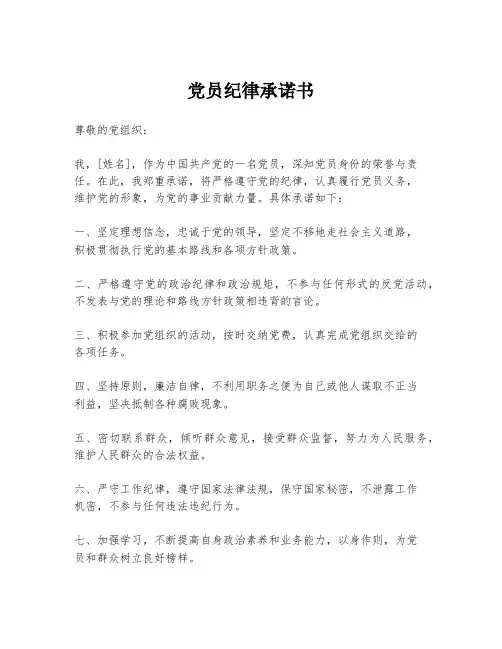 党员纪律承诺书

尊敬的党组织：

我，[姓名]，作为中国共产党的一名党员，深知党员身份的荣誉与责任。在此，我郑重承诺，将严格遵守党的纪律，认真履行党员义务，维护党的形象，为党的事业贡献力量。具体承诺如下：

一、坚定理想信念，忠诚于党的领导，坚定不移地走社会主义道路，积极贯彻执行党的基本路线和各项方针政策。

二、严格遵守党的政治纪律和政治规矩，不参与任何形式的反党活动，不发表与党的理论和路线方针政策相违背的言论。

三、积极参加党组织的活动，按时交纳党费，认真完成党组织交给的各项任务。

四、坚持原则，廉洁自律，不利用职务之便为自己或他人谋取不正当利益，坚决抵制各种腐败现象。

五、密切联系群众，倾听群众意见，接受群众监督，努力为人民服务，维护人民群众的合法权益。

六、严守工作纪律，遵守国家法律法规，保守国家秘密，不泄露工作机密，不参与任何违法违纪行为。

七、加强学习，不断提高自身政治素养和业务能力，以身作则，为党员和群众树立良好榜样。